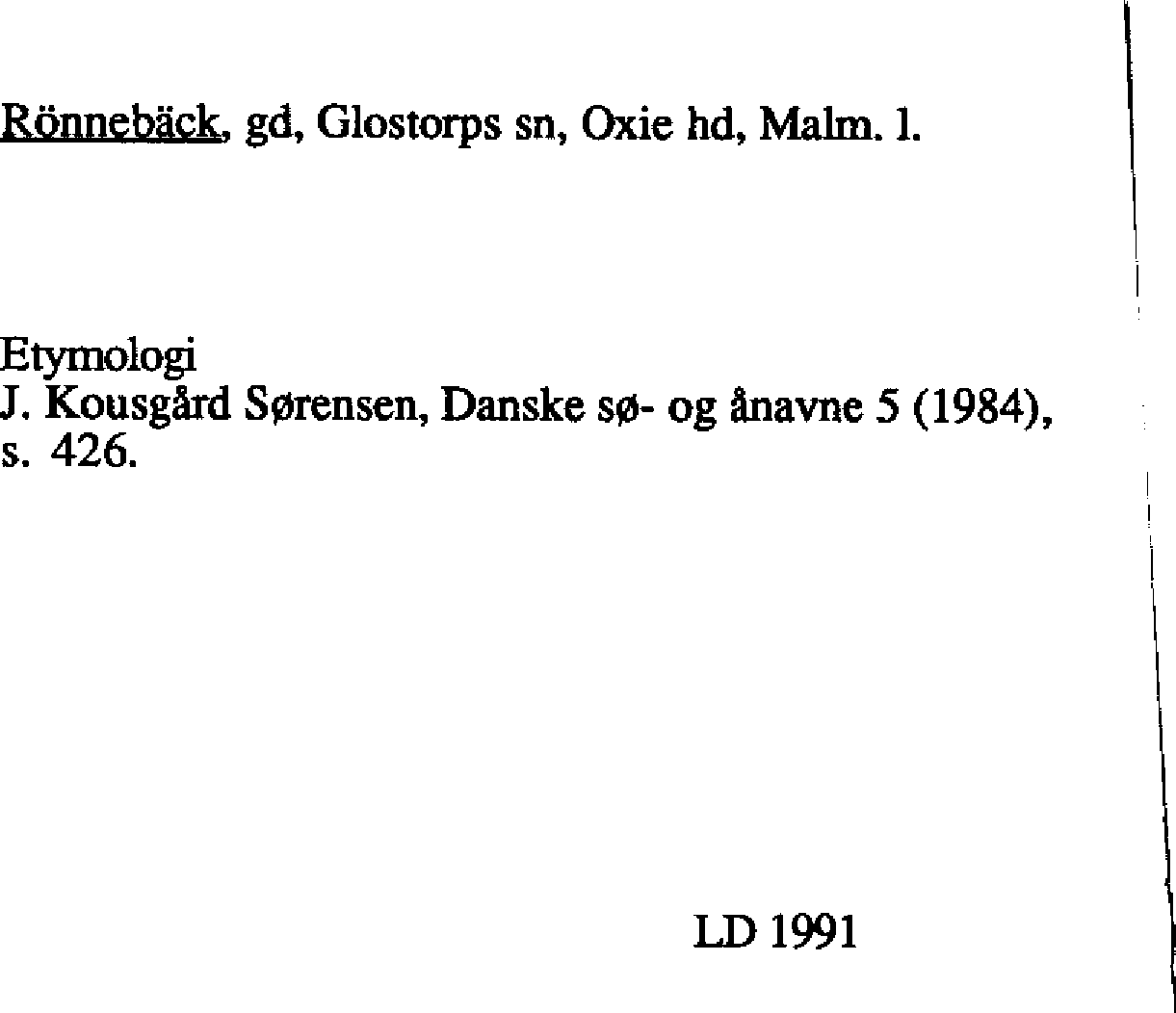 Rönnebäck, gd, Glostorps sn, Oxie hd, Malm. l.

Etymologi
J. Kousgård Sørensen, Danske sø- og ånavne 5 (1984), s. 426.

LD 1991